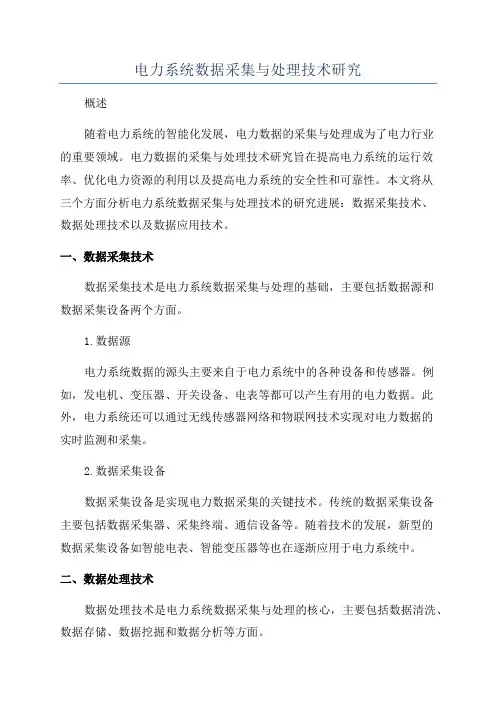 电力系统数据采集与处理技术研究

概述

随着电力系统的智能化发展，电力数据的采集与处理成为了电力行业的重要领域。电力数据的采集与处理技术研究旨在提高电力系统的运行效率、优化电力资源的利用以及提高电力系统的安全性和可靠性。本文将从三个方面分析电力系统数据采集与处理技术的研究进展：数据采集技术、数据处理技术以及数据应用技术。

一、数据采集技术

数据采集技术是电力系统数据采集与处理的基础，主要包括数据源和数据采集设备两个方面。

1. 数据源

电力系统数据的源头主要来自于电力系统中的各种设备和传感器。例如，发电机、变压器、开关设备、电表等都可以产生有用的电力数据。此外，电力系统还可以通过无线传感器网络和物联网技术实现对电力数据的实时监测和采集。

2. 数据采集设备

数据采集设备是实现电力数据采集的关键技术。传统的数据采集设备主要包括数据采集器、采集终端、通信设备等。随着技术的发展，新型的数据采集设备如智能电表、智能变压器等也在逐渐应用于电力系统中。

二、数据处理技术

数据处理技术是电力系统数据采集与处理的核心，主要包括数据清洗、数据存储、数据挖掘和数据分析等方面。